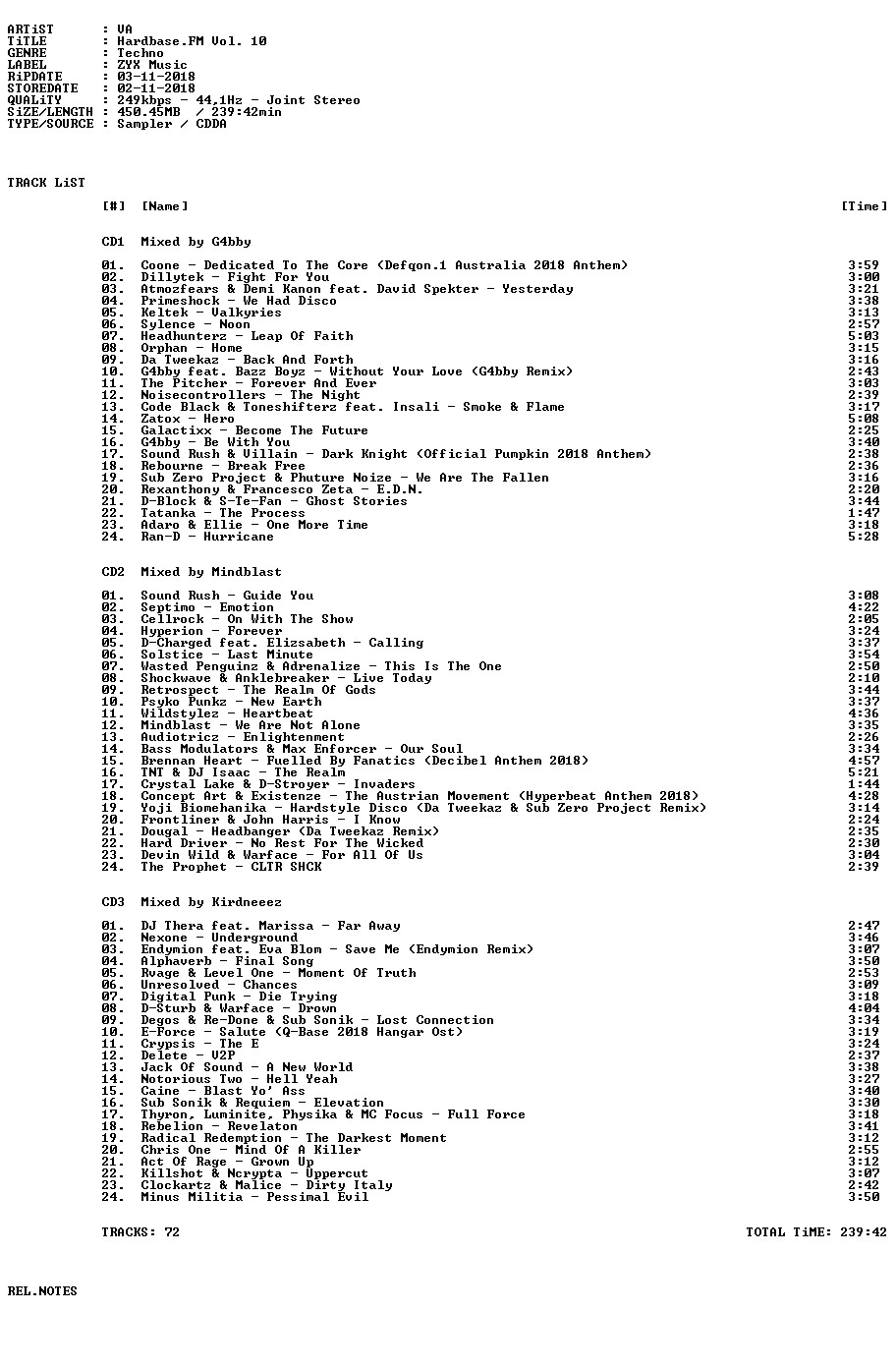 ARTiST : VA
TiTLE : Hardbase.FM Vol. 10
GENRE : Techno
LABEL : ZYX Music
RiPDATE : 03-11-2018
STOREDATE : 02-11-2018
QUALiTY : 249kbps - 44,1Hz - Joint Stereo
SiZE/LENGTH : 450.45MB / 239:42min
TYPE/SOURCE : Sampler / CDDA

TRACK LiST

[#] [Name] [Time]

CD1 Mixed by G4bby

01. Coone - Dedicated To The Core (Defqon.1 Australia 2018 Anthem) 3:59
02. Dillytek - Fight For You 3:00
03. Atmozfears & Demi Kanon feat. David Spekter - Yesterday 3:21
04. Primeshock - We Had Disco 3:38
05. Keltek - Valkyries 3:13
06. Sylence - Noon 2:57
07. Headhunterz - Leap Of Faith 5:03
08. Orphan - Home 3:15
09. Da Tweekaz - Back And Forth 3:16
10. G4bby feat. Bazz Boyz - Without Your Love (G4bby Remix) 2:43
11. The Pitcher - Forever And Ever 3:03
12. Noisecontrollers - The Night 2:39
13. Code Black & Toneshifterz feat. Insali - Smoke & Flame 3:17
14. Zatox - Hero 5:08
15. Galactixx - Become The Future 2:25
16. G4bby - Be With You 3:40
17. Sound Rush & Villain - Dark Knight (Official Pumpkin 2018 Anthem) 2:38
18. Rebourne - Break Free 2:36
19. Sub Zero Project & Phuture Noize - We Are The Fallen 3:16
20. Rexanthony & Francesco Zeta - E.D.N. 2:20
21. D-Block & S-Te-Fan - Ghost Stories 3:44
22. Tatanka - The Process 1:47
23. Adaro & Ellie - One More Time 3:18
24. Ran-D - Hurricane 5:28

CD2 Mixed by Mindblast

01. Sound Rush - Guide You 3:08
02. Septimo - Emotion 4:22
03. Cellrock - On With The Show 2:05
04. Hyperion - Forever 3:24
05. D-Charged feat. Elizsabeth - Calling 3:37
06. Solstice - Last Minute 3:54
07. Wasted Penguinz & Adrenalize - This Is The One 2:50
08. Shockwave & Anklebreaker - Live Today 2:10
09. Retrospect - The Realm Of Gods 3:44
10. Psyko Punkz - New Earth 3:37
11. Wildstylez - Heartbeat 4:36
12. Mindblast - We Are Not Alone 3:35
13. Audiotricz - Enlightenment 2:26
14. Bass Modulators & Max Enforcer - Our Soul 3:34
15. Brennan Heart - Fuelled By Fanatics (Decibel Anthem 2018) 4:57
16. TNT & DJ Isaac - The Realm 5:21
17. Crystal Lake & D-Stroyer - Invaders 1:44
18. Concept Art & Existenze - The Austrian Movement (Hyperbeat Anthem 2018) 4:28
19. Yoji Biomehanika - Hardstyle Disco (Da Tweekaz & Sub Zero Project Remix) 3:14
20. Frontliner & John Harris - I Know 2:24
21. Dougal - Headbanger (Da Tweekaz Remix) 2:35
22. Hard Driver - No Rest For The Wicked 2:30
23. Devin Wild & Warface - For All Of Us 3:04
24. The Prophet - CLTR SHCK 2:39

CD3 Mixed by Kirdneeez

01. DJ Thera feat. Marissa - Far Away 2:47
02. Nexone - Underground 3:46
03. Endymion feat. Eva Blom - Save Me (Endymion Remix) 3:07
04. Alphaverb - Final Song 3:50
05. Rvage & Level One - Moment Of Truth 2:53
06. Unresolved - Chances 3:09
07. Digital Punk - Die Trying 3:18
08. D-Sturb & Warface - Drown 4:04
09. Degos & Re-Done & Sub Sonik - Lost Connection 3:34
10. E-Force - Salute (Q-Base 2018 Hangar Ost) 3:19
11. Crypsis - The E 3:24
12. Delete - V2P 2:37
13. Jack Of Sound - A New World 3:38
14. Notorious Two - Hell Yeah 3:27
15. Caine - Blast Yo' Ass 3:40
16. Sub Sonik & Requiem - Elevation 3:30
17. Thyron, Luminite, Physika & MC Focus - Full Force 3:18
18. Rebelion - Revelaton 3:41
19. Radical Redemption - The Darkest Moment 3:12
20. Chris One - Mind Of A Killer 2:55
21. Act Of Rage - Grown Up 3:12
22. Killshot & Ncrypta - Uppercut 3:07
23. Clockartz & Malice - Dirty Italy 2:42
24. Minus Militia - Pessimal Evil 3:50

TRACKS: 72 TOTAL TiME: 239:42

REL.NOTES